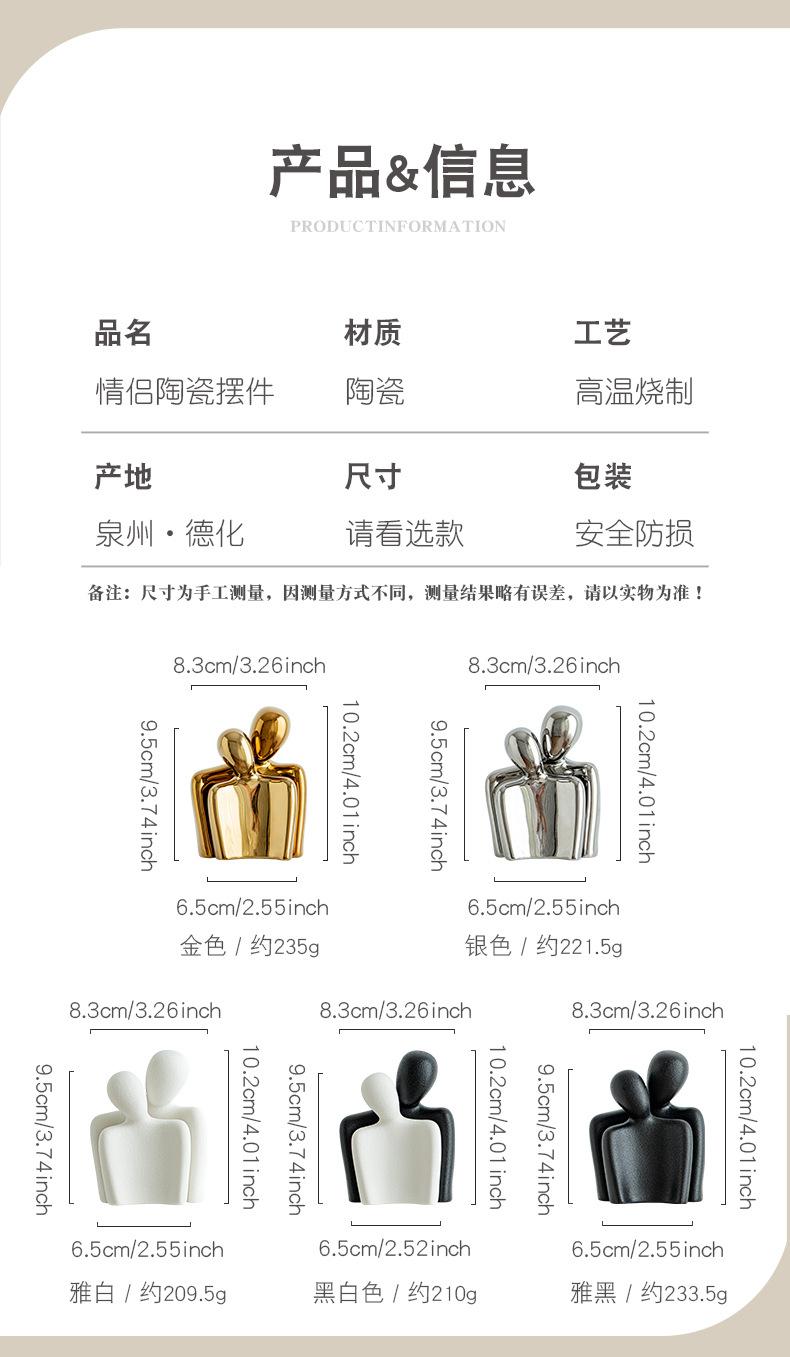 产品&信息

PRODUCTINFORMATION

品名
情侣陶瓷摆件

材质
陶瓷

工艺
高温烧制

产地
泉州·德化

尺寸
请看选款

包装
安全防损

备注：尺寸为手工测量，因测量方式不同，测量结果略有误差，请以实物为准！

8.3cm/3.26inch
9.5cm/3.74inch
10.2cm/4.01inch
6.5cm/2.55inch
金色 / 约235g

8.3cm/3.26inch
9.5cm/3.74inch
10.2cm/4.01inch
6.5cm/2.55inch
银色 / 约221.5g

8.3cm/3.26inch
9.5cm/3.74inch
10.2cm/4.01inch
6.5cm/2.55inch
雅白 / 约209.5g

8.3cm/3.26inch
9.5cm/3.74inch
10.2cm/4.01inch
6.5cm/2.52inch
黑白色 / 约210g

8.3cm/3.26inch
9.5cm/3.74inch
10.2cm/4.01inch
6.5cm/2.55inch
雅黑 / 约233.5g